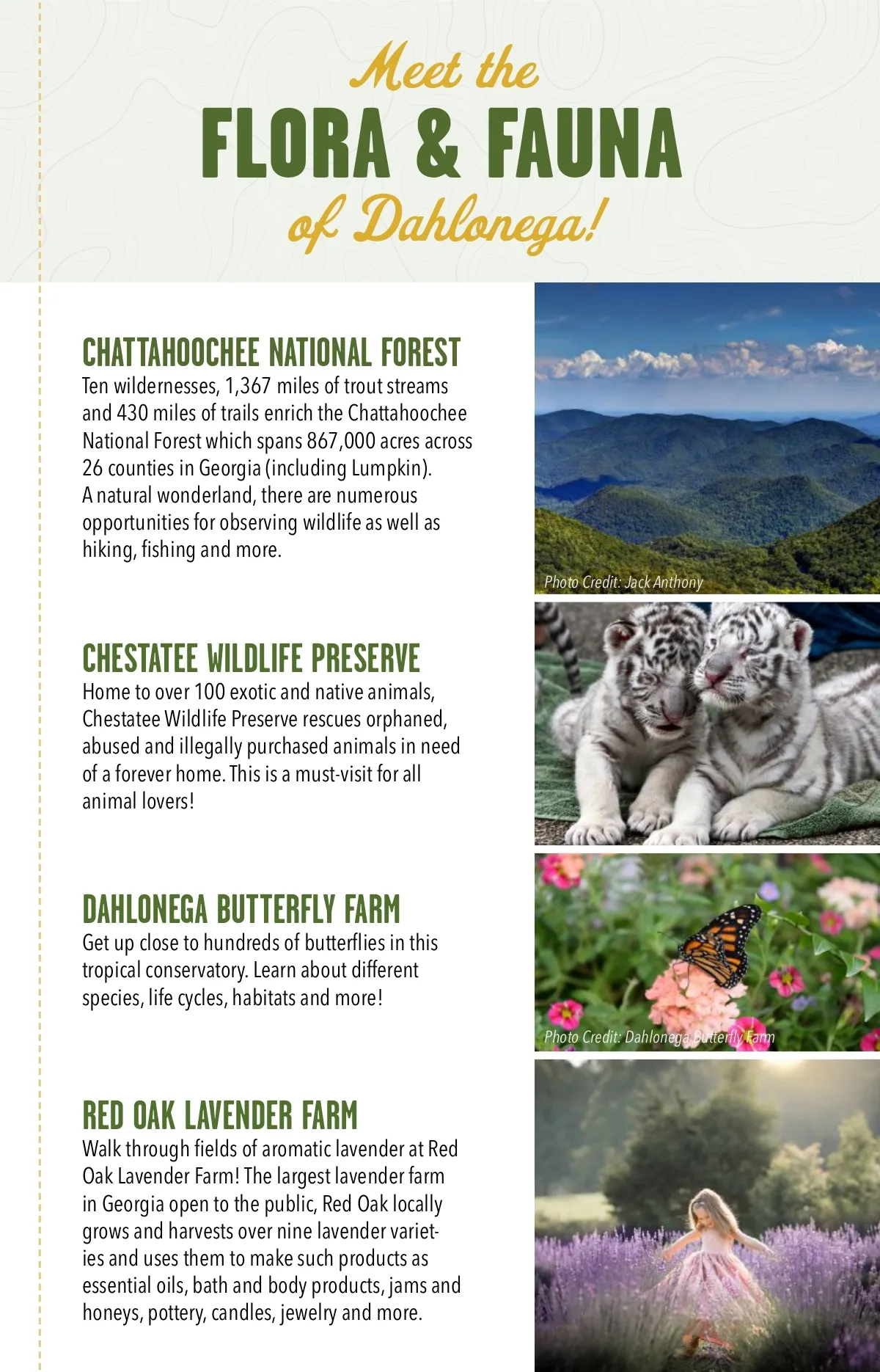 Meet the
FLORA & FAUNA
of Dahlonega!

CHATTAHOOCHEE NATIONAL FOREST
Ten wildernesses, 1,367 miles of trout streams and 430 miles of trails enrich the Chattahoochee National Forest which spans 867,000 acres across 26 counties in Georgia (including Lumpkin). A natural wonderland, there are numerous opportunities for observing wildlife as well as hiking, fishing and more.

Photo Credit: Jack Anthony

CHESTATEE WILDLIFE PRESERVE
Home to over 100 exotic and native animals, Chestatee Wildlife Preserve rescues orphaned, abused and illegally purchased animals in need of a forever home. This is a must-visit for all animal lovers!

DAHLONEGA BUTTERFLY FARM
Get up close to hundreds of butterflies in this tropical conservatory. Learn about different species, life cycles, habitats and more!

Photo Credit: Dahlonega Butterfly Farm

RED OAK LAVENDER FARM
Walk through fields of aromatic lavender at Red Oak Lavender Farm! The largest lavender farm in Georgia open to the public, Red Oak locally grows and harvests over nine lavender varieties and uses them to make such products as essential oils, bath and body products, jams and honeys, pottery, candles, jewelry and more.